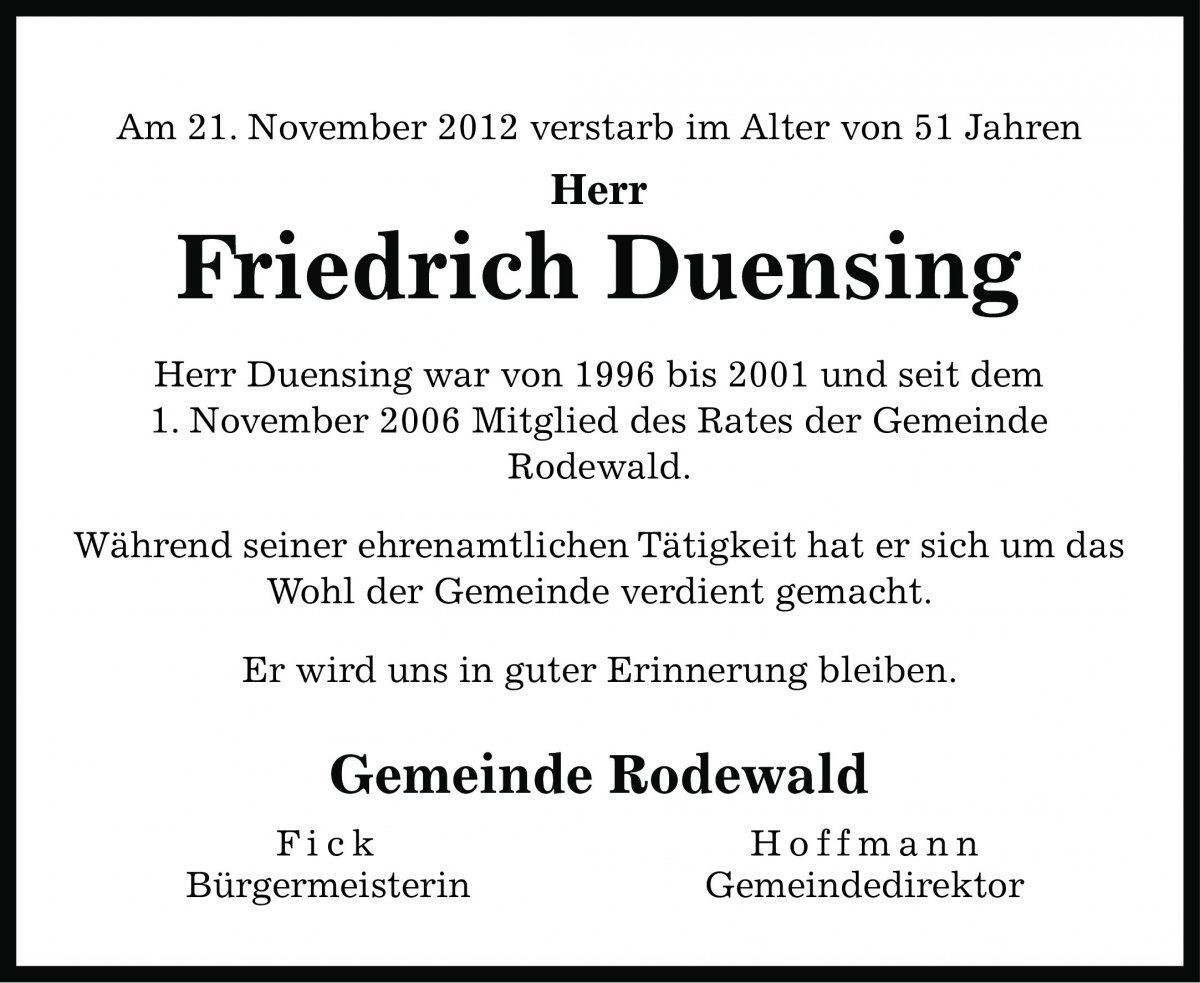 Am 21. November 2012 verstarb im Alter von 51 Jahren

Herr

Friedrich Duensing

Herr Duensing war von 1996 bis 2001 und seit dem 1. November 2006 Mitglied des Rates der Gemeinde Rodewald.

Während seiner ehrenamtlichen Tätigkeit hat er sich um das Wohl der Gemeinde verdient gemacht.

Er wird uns in guter Erinnerung bleiben.

Gemeinde Rodewald

Fick
Bürgermeisterin

Hoffmann
Gemeindedirektor